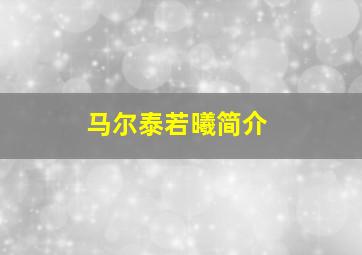 马尔泰若曦简介